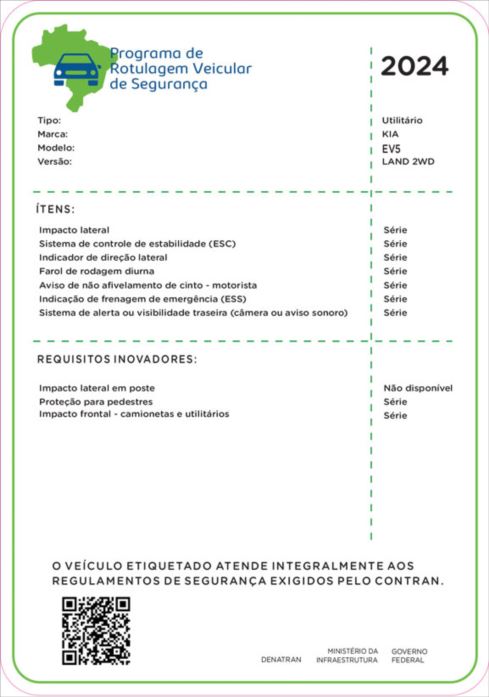 Programa de Rotulagem Veicular de Segurança

2024

| | |
|---|---|
| Tipo: | Utilitário |
| Marca: | KIA |
| Modelo: | EV5 |
| Versão: | LAND 2WD |

ÍTENS:

| | |
|---|---|
| Impacto lateral | Série |
| Sistema de controle de estabilidade (ESC) | Série |
| Indicador de direção lateral | Série |
| Farol de rodagem diurna | Série |
| Aviso de não afivelamento de cinto - motorista | Série |
| Indicação de frenagem de emergência (ESS) | Série |
| Sistema de alerta ou visibilidade traseira (câmera ou aviso sonoro) | Série |

REQUISITOS INOVADORES:

| | |
|---|---|
| Impacto lateral em poste | Não disponível |
| Proteção para pedestres | Série |
| Impacto frontal - camionetas e utilitários | Série |

O VEÍCULO ETIQUETADO ATENDE INTEGRALMENTE AOS REGULAMENTOS DE SEGURANÇA EXIGIDOS PELO CONTRAN.

DENATRAN MINISTÉRIO DA INFRAESTRUTURA GOVERNO FEDERAL